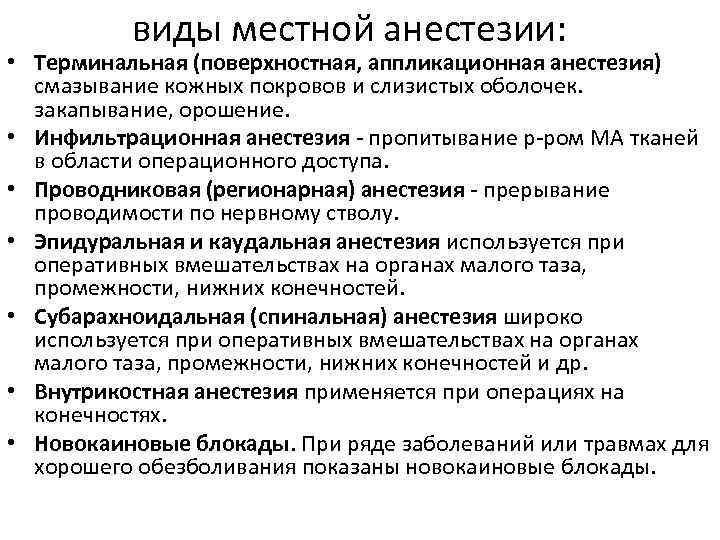 виды местной анестезии:

• Терминальная (поверхностная, аппликационная анестезия) смазывание кожных покровов и слизистых оболочек. закапывание, орошение.
• Инфильтрационная анестезия - пропитывание р-ром МА тканей в области операционного доступа.
• Проводниковая (регионарная) анестезия - прерывание проводимости по нервному стволу.
• Эпидуральная и каудальная анестезия используется при оперативных вмешательствах на органах малого таза, промежности, нижних конечностей.
• Субарахноидальная (спинальная) анестезия широко используется при оперативных вмешательствах на органах малого таза, промежности, нижних конечностей и др.
• Внутрикостная анестезия применяется при операциях на конечностях.
• Новокаиновые блокады. При ряде заболеваний или травмах для хорошего обезболивания показаны новокаиновые блокады.